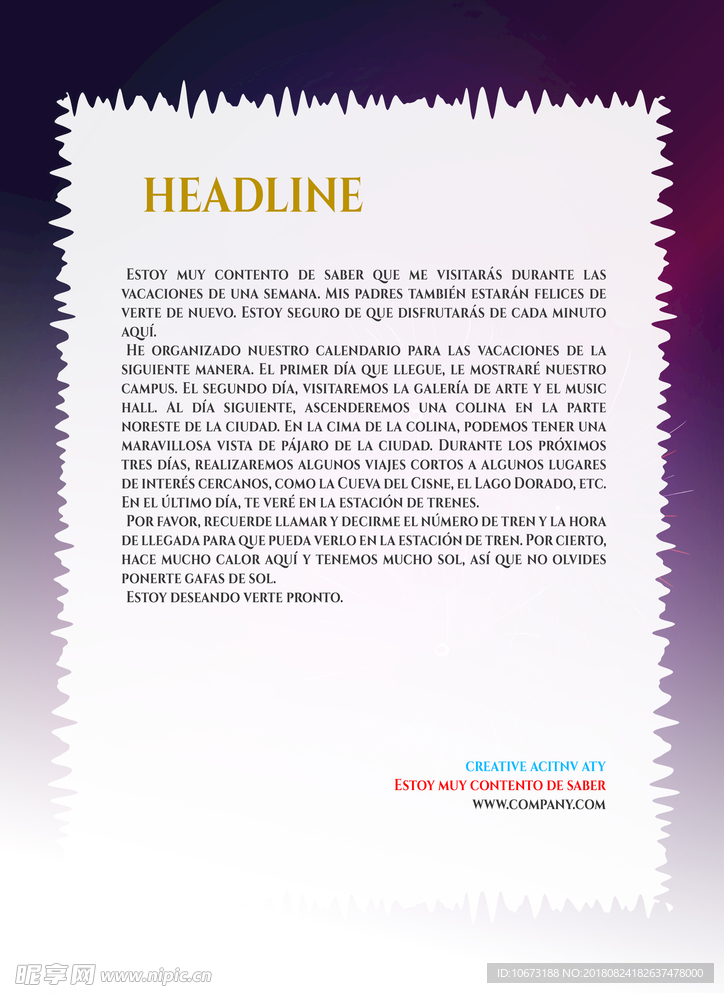 HEADLINE

Estoy muy contento de saber que me visitarás durante las vacaciones de una semana. Mis padres también estarán felices de verte de nuevo. Estoy seguro de que disfrutarás de cada minuto aquí.

He organizado nuestro calendario para las vacaciones de la siguiente manera. El primer día que llegue, le mostraré nuestro campus. El segundo día, visitaremos la galería de arte y el music hall. Al día siguiente, ascenderemos una colina en la parte noreste de la ciudad. En la cima de la colina, podemos tener una maravillosa vista de pájaro de la ciudad. Durante los próximos tres días, realizaremos algunos viajes cortos a algunos lugares de interés cercanos, como la Cueva del Cisne, el Lago Dorado, etc. En el último día, te veré en la estación de trenes.

Por favor, recuerde llamar y decirme el número de tren y la hora de llegada para que pueda verlo en la estación de tren. Por cierto, hace mucho calor aquí y tenemos mucho sol, así que no olvides ponerte gafas de sol.

Estoy deseando verte pronto.

CREATIVE ACITNV ATY
Estoy muy contento de saber
WWW.COMPANY.COM

昵享网 www.nipic.cn
ID:10673188 NO:20180824182637478000